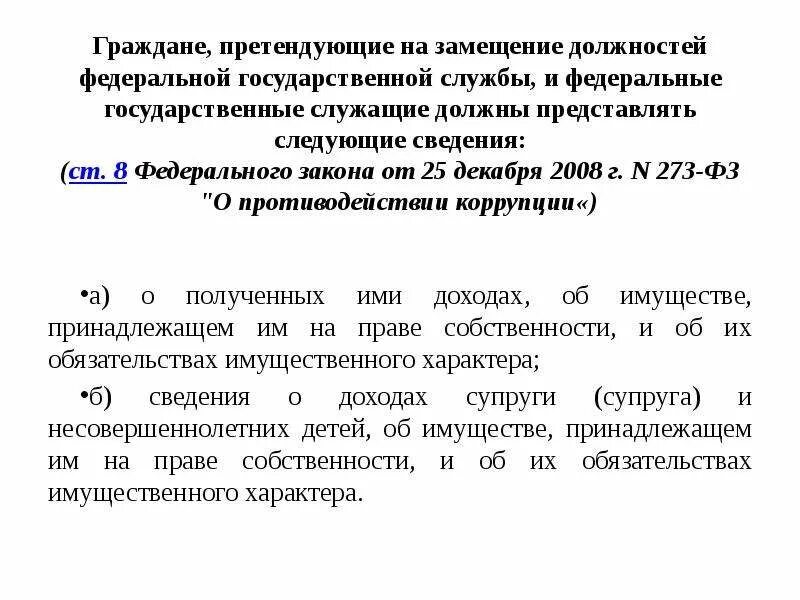 Граждане, претендующие на замещение должностей федеральной государственной службы, и федеральные государственные служащие должны представлять следующие сведения:
(ст. 8 Федерального закона от 25 декабря 2008 г. N 273-ФЗ "О противодействии коррупции«)

•а) о полученных ими доходах, об имуществе, принадлежащем им на праве собственности, и об их обязательствах имущественного характера;

•б) сведения о доходах супруги (супруга) и несовершеннолетних детей, об имуществе, принадлежащем им на праве собственности, и об их обязательствах имущественного характера.